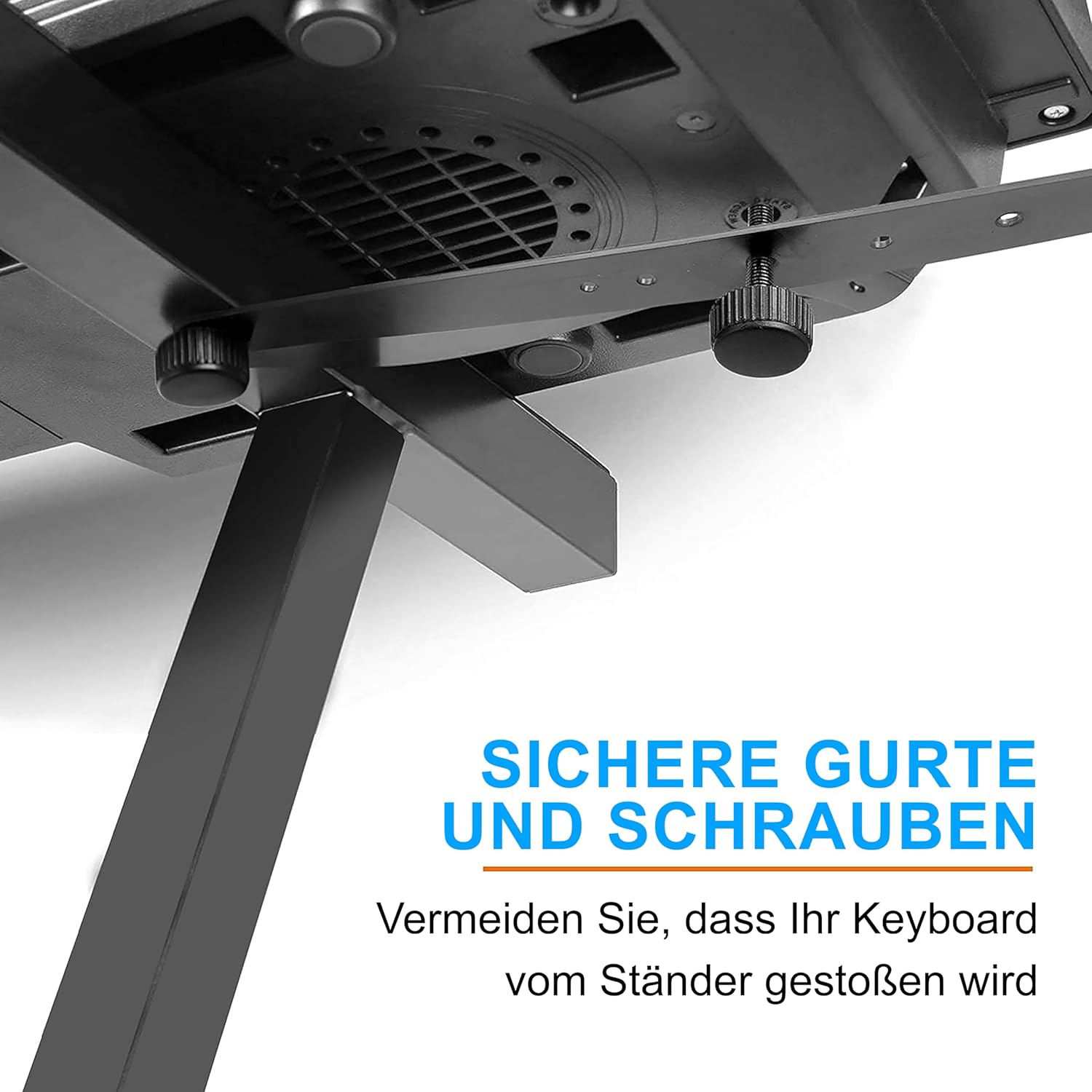 SICHERE GURTE UND SCHRAUBEN

Vermeiden Sie, dass Ihr Keyboard vom Ständer gestoßen wird